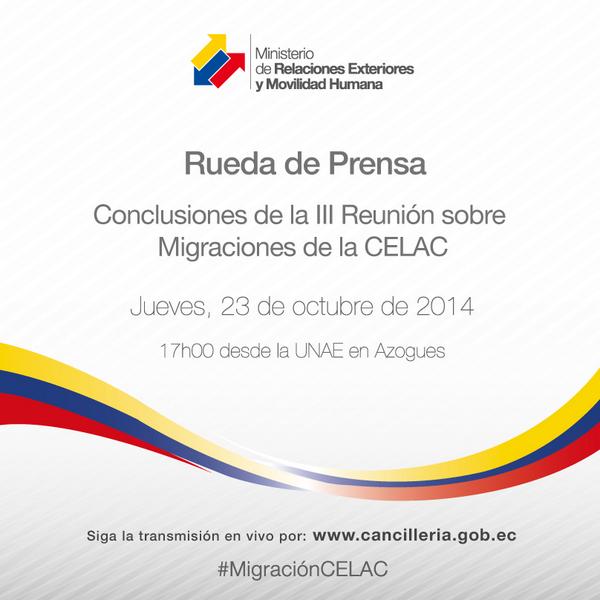 Ministerio
de Relaciones Exteriores
y Movilidad Humana

Rueda de Prensa

Conclusiones de la III Reunión sobre Migraciones de la CELAC

Jueves, 23 de octubre de 2014

17h00 desde la UNAE en Azogues

Siga la transmisión en vivo por: www.cancilleria.gob.ec

#MigraciónCELAC